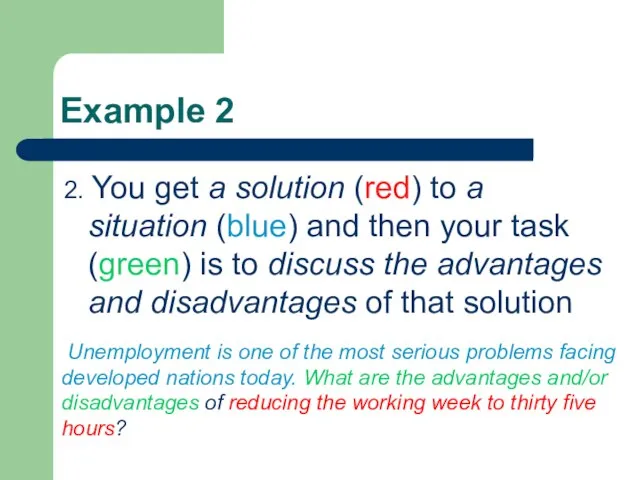 Example 2

2. You get a solution (red) to a situation (blue) and then your task (green) is to discuss the advantages and disadvantages of that solution

Unemployment is one of the most serious problems facing developed nations today. What are the advantages and/or disadvantages of reducing the working week to thirty five hours?